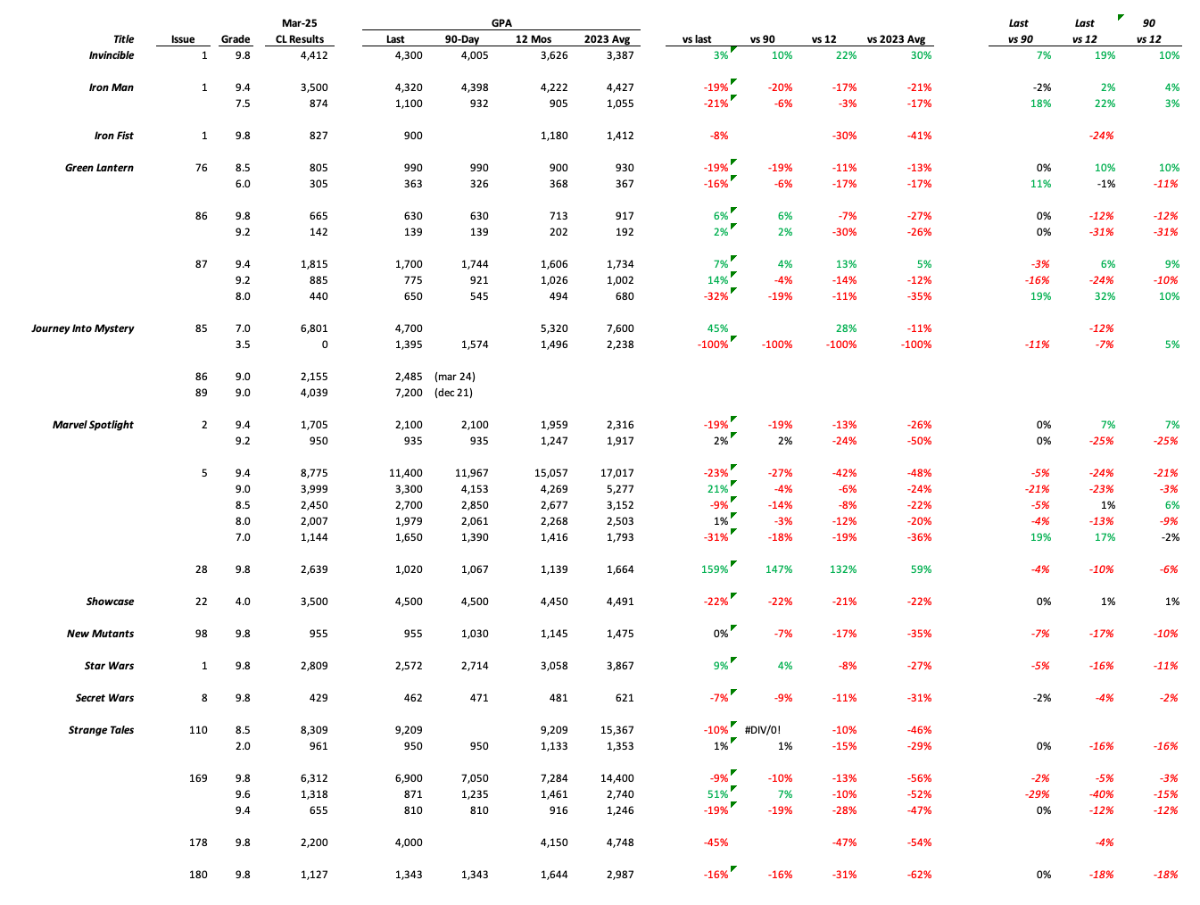 | Title | Issue | Grade | Mar-25 CL Results | GPA Last | GPA 90-Day | GPA 12 Mos | GPA 2023 Avg | vs last | vs 90 | vs 12 | vs 2023 Avg | Last vs 90 | Last vs 12 | 90 vs 12 |
|---|---|---|---|---|---|---|---|---|---|---|---|---|---|---|
| Invincible | 1 | 9.8 | 4,412 | 4,300 | 4,005 | 3,626 | 3,387 | 3% | 10% | 22% | 30% | 7% | 19% | 10% |
| Iron Man | 1 | 9.4 | 3,500 | 4,320 | 4,398 | 4,222 | 4,427 | -19% | -20% | -17% | -21% | -2% | 2% | 4% |
| | | 7.5 | 874 | 1,100 | 932 | 905 | 1,055 | -21% | -6% | -3% | -17% | 18% | 22% | 3% |
| Iron Fist | 1 | 9.8 | 827 | 900 | | 1,180 | 1,412 | -8% | | -30% | -41% | | -24% | |
| Green Lantern | 76 | 8.5 | 805 | 990 | 990 | 900 | 930 | -19% | -19% | -11% | -13% | 0% | 10% | 10% |
| | | 6.0 | 305 | 363 | 326 | 368 | 367 | -16% | -6% | -17% | -17% | 11% | -1% | -11% |
| | 86 | 9.8 | 665 | 630 | 630 | 713 | 917 | 6% | 6% | -7% | -27% | 0% | -12% | -12% |
| | | 9.2 | 142 | 139 | 139 | 202 | 192 | 2% | 2% | -30% | -26% | 0% | -31% | -31% |
| | 87 | 9.4 | 1,815 | 1,700 | 1,744 | 1,606 | 1,734 | 7% | 4% | 13% | 5% | -3% | 6% | 9% |
| | | 9.2 | 885 | 775 | 921 | 1,026 | 1,002 | 14% | -4% | -14% | -12% | -16% | -24% | -10% |
| | | 8.0 | 440 | 650 | 545 | 494 | 680 | -32% | -19% | -11% | -35% | 19% | 32% | 10% |
| Journey Into Mystery | 85 | 7.0 | 6,801 | 4,700 | | 5,320 | 7,600 | 45% | | 28% | -11% | | -12% | |
| | | 3.5 | 0 | 1,395 | 1,574 | 1,496 | 2,238 | -100% | -100% | -100% | -100% | -11% | -7% | 5% |
| | 86 | 9.0 | 2,155 | 2,485 | (mar 24) | | | | | | | | | |
| | 89 | 9.0 | 4,039 | 7,200 | (dec 21) | | | | | | | | | |
| Marvel Spotlight | 2 | 9.4 | 1,705 | 2,100 | 2,100 | 1,959 | 2,316 | -19% | -19% | -13% | -26% | 0% | 7% | 7% |
| | | 9.2 | 950 | 935 | 935 | 1,247 | 1,917 | 2% | 2% | -24% | -50% | 0% | -25% | -25% |
| | 5 | 9.4 | 8,775 | 11,400 | 11,967 | 15,057 | 17,017 | -23% | -27% | -42% | -48% | -5% | -24% | -21% |
| | | 9.0 | 3,999 | 3,300 | 4,153 | 4,269 | 5,277 | 21% | -4% | -6% | -24% | -21% | -23% | -3% |
| | | 8.5 | 2,450 | 2,700 | 2,850 | 2,677 | 3,152 | -9% | -14% | -8% | -22% | -5% | 1% | 6% |
| | | 8.0 | 2,007 | 1,979 | 2,061 | 2,268 | 2,503 | 1% | -3% | -12% | -20% | -4% | -13% | -9% |
| | | 7.0 | 1,144 | 1,650 | 1,390 | 1,416 | 1,793 | -31% | -18% | -19% | -36% | 19% | 17% | -2% |
| | 28 | 9.8 | 2,639 | 1,020 | 1,067 | 1,139 | 1,664 | 159% | 147% | 132% | 59% | -4% | -10% | -6% |
| Showcase | 22 | 4.0 | 3,500 | 4,500 | 4,500 | 4,450 | 4,491 | -22% | -22% | -21% | -22% | 0% | 1% | 1% |
| New Mutants | 98 | 9.8 | 955 | 955 | 1,030 | 1,145 | 1,475 | 0% | -7% | -17% | -35% | -7% | -17% | -10% |
| Star Wars | 1 | 9.8 | 2,809 | 2,572 | 2,714 | 3,058 | 3,867 | 9% | 4% | -8% | -27% | -5% | -16% | -11% |
| Secret Wars | 8 | 9.8 | 429 | 462 | 471 | 481 | 621 | -7% | -9% | -11% | -31% | -2% | -4% | -2% |
| Strange Tales | 110 | 8.5 | 8,309 | 9,209 | | 9,209 | 15,367 | -10% | #DIV/0! | -10% | -46% | | | |
| | | 2.0 | 961 | 950 | 950 | 1,133 | 1,353 | 1% | 1% | -15% | -29% | 0% | -16% | -16% |
| | 169 | 9.8 | 6,312 | 6,900 | 7,050 | 7,284 | 14,400 | -9% | -10% | -13% | -56% | -2% | -5% | -3% |
| | | 9.6 | 1,318 | 871 | 1,235 | 1,461 | 2,740 | 51% | 7% | -10% | -52% | -29% | -40% | -15% |
| | | 9.4 | 655 | 810 | 810 | 916 | 1,246 | -19% | -19% | -28% | -47% | 0% | -12% | -12% |
| | 178 | 9.8 | 2,200 | 4,000 | | 4,150 | 4,748 | -45% | | -47% | -54% | | -4% | |
| | 180 | 9.8 | 1,127 | 1,343 | 1,343 | 1,644 | 2,987 | -16% | -16% | -31% | -62% | 0% | -18% | -18% |